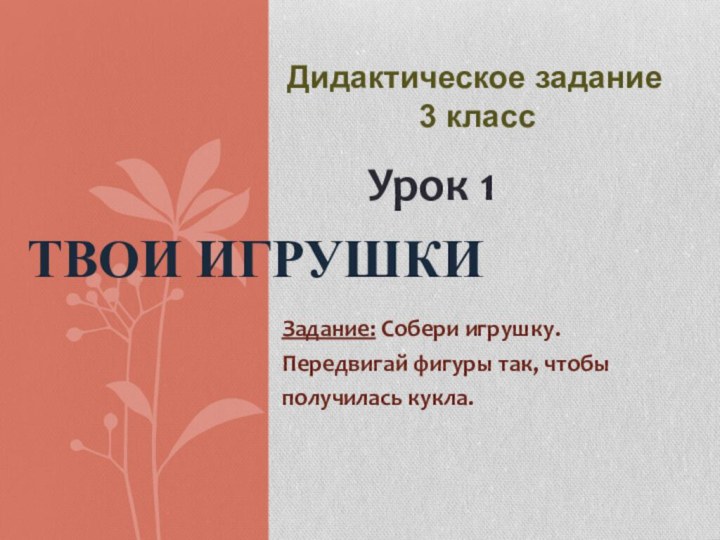 Дидактическое задание
3 класс

Урок 1

ТВОИ ИГРУШКИ

Задание: Собери игрушку. Передвигай фигуры так, чтобы получилась кукла.